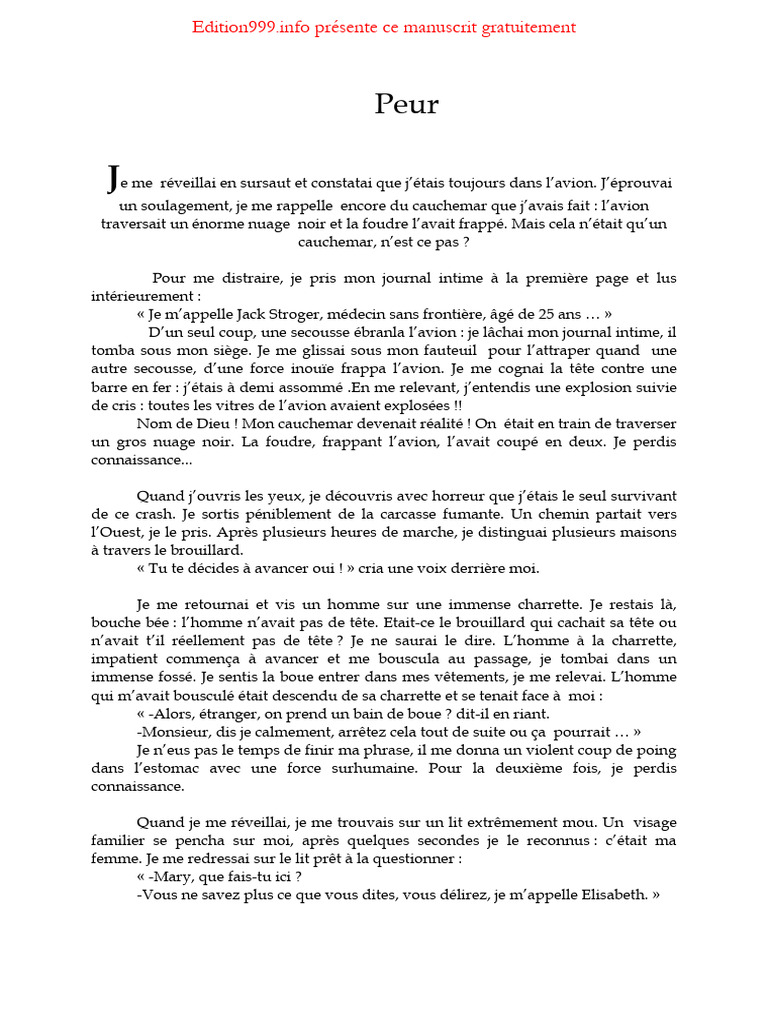 Edition999.info présente ce manuscrit gratuitement

Peur

Je me réveillai en sursaut et constatai que j'étais toujours dans l'avion. J'éprouvai un soulagement, je me rappelle encore du cauchemar que j'avais fait : l'avion traversait un énorme nuage noir et la foudre l'avait frappé. Mais cela n'était qu'un cauchemar, n'est ce pas ?

Pour me distraire, je pris mon journal intime à la première page et lus intérieurement :
« Je m'appelle Jack Stroger, médecin sans frontière, âgé de 25 ans … »
D'un seul coup, une secousse ébranla l'avion : je lâchai mon journal intime, il tomba sous mon siège. Je me glissai sous mon fauteuil pour l'attraper quand une autre secousse, d'une force inouïe frappa l'avion. Je me cognai la tête contre une barre en fer : j'étais à demi assommé .En me relevant, j'entendis une explosion suivie de cris : toutes les vitres de l'avion avaient explosées !!
Nom de Dieu ! Mon cauchemar devenait réalité ! On était en train de traverser un gros nuage noir. La foudre, frappant l'avion, l'avait coupé en deux. Je perdis connaissance...

Quand j'ouvris les yeux, je découvris avec horreur que j'étais le seul survivant de ce crash. Je sortis péniblement de la carcasse fumante. Un chemin partait vers l'Ouest, je le pris. Après plusieurs heures de marche, je distinguai plusieurs maisons à travers le brouillard.
« Tu te décides à avancer oui ! » cria une voix derrière moi.

Je me retournai et vis un homme sur une immense charrette. Je restais là, bouche bée : l'homme n'avait pas de tête. Etait-ce le brouillard qui cachait sa tête ou n'avait t'il réellement pas de tête ? Je ne saurai le dire. L'homme à la charrette, impatient commença à avancer et me bouscula au passage, je tombai dans un immense fossé. Je sentis la boue entrer dans mes vêtements, je me relevai. L'homme qui m'avait bousculé était descendu de sa charrette et se tenait face à moi :
« -Alors, étranger, on prend un bain de boue ? dit-il en riant.
-Monsieur, dis je calmement, arrêtez cela tout de suite ou ça pourrait … »
Je n'eus pas le temps de finir ma phrase, il me donna un violent coup de poing dans l'estomac avec une force surhumaine. Pour la deuxième fois, je perdis connaissance.

Quand je me réveillai, je me trouvais sur un lit extrêmement mou. Un visage familier se pencha sur moi, après quelques secondes je le reconnus : c'était ma femme. Je me redressai sur le lit prêt à la questionner :
« -Mary, que fais-tu ici ?
-Vous ne savez plus ce que vous dites, vous délirez, je m'appelle Elisabeth. »